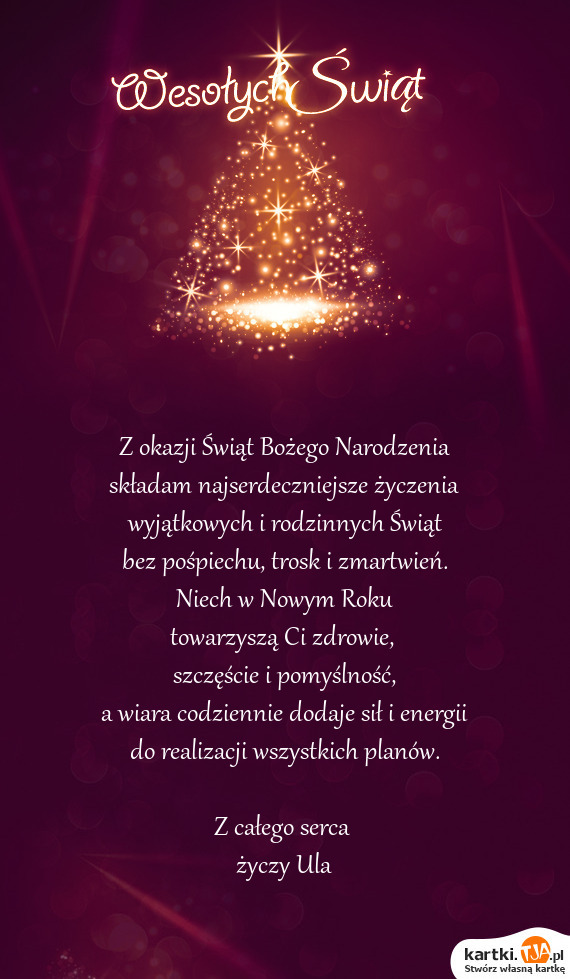 Wesołych Świąt

Z okazji Świąt Bożego Narodzenia składam najserdeczniejsze życzenia wyjątkowych i rodzinnych Świąt bez pośpiechu, trosk i zmartwień. Niech w Nowym Roku towarzyszą Ci zdrowie, szczęście i pomyślność, a wiara codziennie dodaje sił i energii do realizacji wszystkich planów.

Z całego serca życzy Ula

kartki.TJA.pl
Stwórz własną kartkę